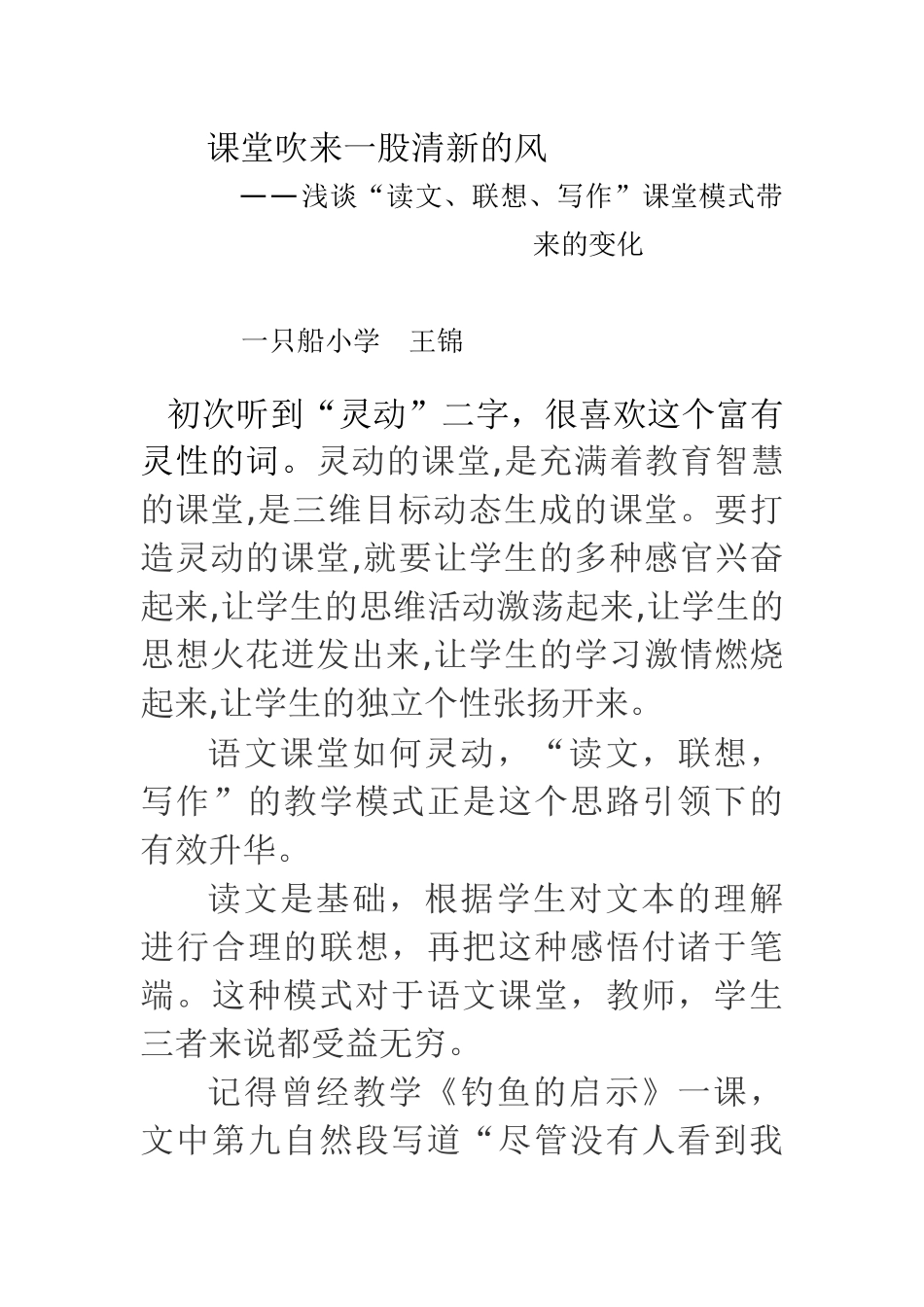 课堂吹来一股清新的风

——浅谈“读文、联想、写作”课堂模式带来的变化

一只船小学　王锦

初次听到“灵动”二字，很喜欢这个富有灵性的词。灵动的课堂,是充满着教育智慧的课堂,是三维目标动态生成的课堂。要打造灵动的课堂,就要让学生的多种感官兴奋起来,让学生的思维活动激荡起来,让学生的思想火花迸发出来,让学生的学习激情燃烧起来,让学生的独立个性张扬开来。

语文课堂如何灵动，“读文，联想，写作”的教学模式正是这个思路引领下的有效升华。

读文是基础，根据学生对文本的理解进行合理的联想，再把这种感悟付诸于笔端。这种模式对于语文课堂，教师，学生三者来说都受益无穷。

记得曾经教学《钓鱼的启示》一课，文中第九自然段写道“尽管没有人看到我